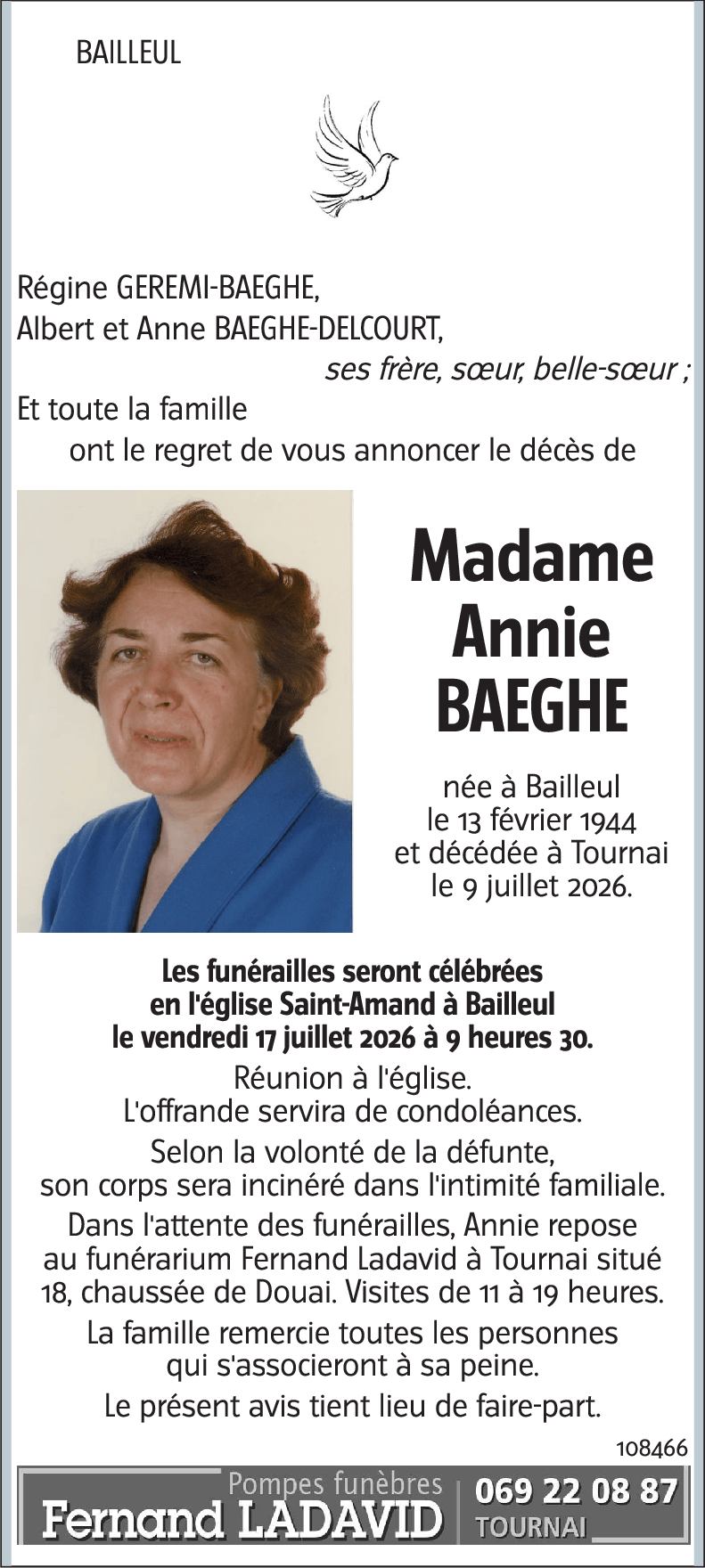 BAILLEUL

Régine GEREMI-BAEGHE,
Albert et Anne BAEGHE-DELCOURT,
ses frère, sœur, belle-sœur ;
Et toute la famille
ont le regret de vous annoncer le décès de

Madame
Annie
BAEGHE

née à Bailleul
le 13 février 1944
et décédée à Tournai
le 9 juillet 2026.

Les funérailles seront célébrées
en l'église Saint-Amand à Bailleul
le vendredi 17 juillet 2026 à 9 heures 30.

Réunion à l'église.
L'offrande servira de condoléances.

Selon la volonté de la défunte,
son corps sera incinéré dans l'intimité familiale.

Dans l'attente des funérailles, Annie repose au funérarium Fernand Ladavid à Tournai situé 18, chaussée de Douai. Visites de 11 à 19 heures.

La famille remercie toutes les personnes qui s'associeront à sa peine.

Le présent avis tient lieu de faire-part.

108466

Pompes funèbres
Fernand LADAVID
069 22 08 87
TOURNAI